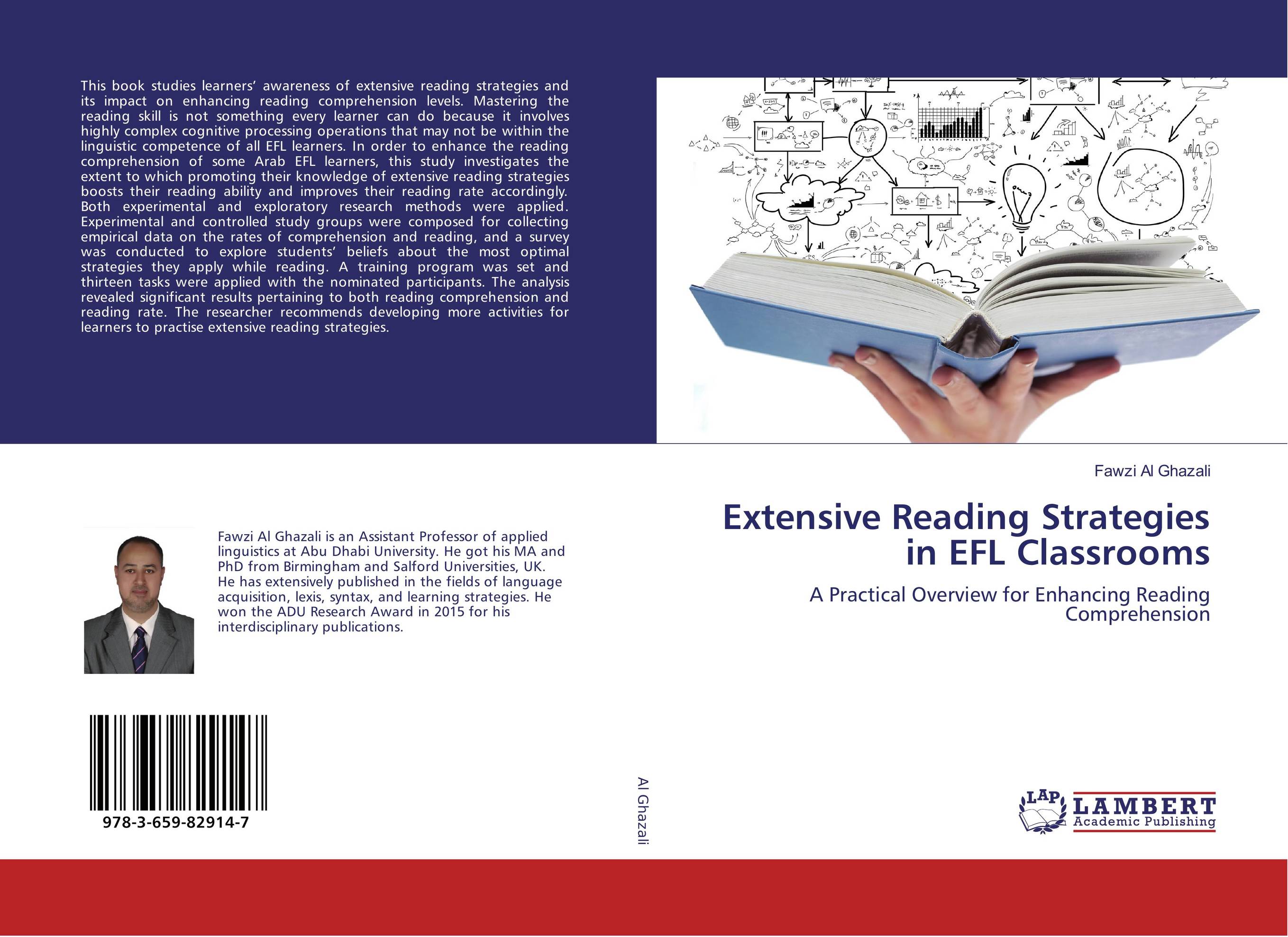 This book studies learners' awareness of extensive reading strategies and its impact on enhancing reading comprehension levels. Mastering the reading skill is not something every learner can do because it involves highly complex cognitive processing operations that may not be within the linguistic competence of all EFL learners. In order to enhance the reading comprehension of some Arab EFL learners, this study investigates the extent to which promoting their knowledge of extensive reading strategies boosts their reading ability and improves their reading rate accordingly. Both experimental and exploratory research methods were applied. Experimental and controlled study groups were composed for collecting empirical data on the rates of comprehension and reading, and a survey was conducted to explore students' beliefs about the most optimal strategies they apply while reading. A training program was set and thirteen tasks were applied with the nominated participants. The analysis revealed significant results pertaining to both reading comprehension and reading rate. The researcher recommends developing more activities for learners to practise extensive reading strategies.

Fawzi Al Ghazali is an Assistant Professor of applied linguistics at Abu Dhabi University. He got his MA and PhD from Birmingham and Salford Universities, UK. He has extensively published in the fields of language acquisition, lexis, syntax, and learning strategies. He won the ADU Research Award in 2015 for his interdisciplinary publications.

978-3-659-82914-7

Al Ghazali

Fawzi Al Ghazali

Extensive Reading Strategies in EFL Classrooms

A Practical Overview for Enhancing Reading Comprehension

LAP LAMBERT Academic Publishing